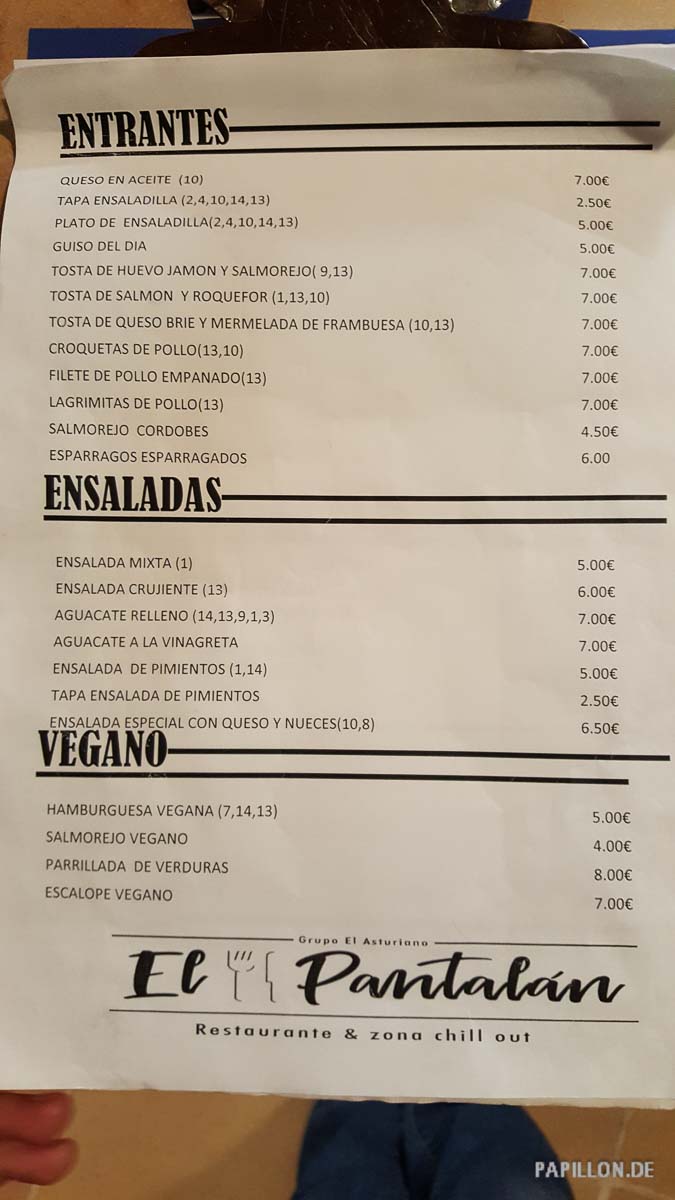 ENTRANTES

QUESO EN ACEITE (10) 7.00€
TAPA ENSALADILLA (2,4,10,14,13) 2.50€
PLATO DE ENSALADILLA(2,4,10,14,13) 5.00€
GUISO DEL DIA 5.00€
TOSTA DE HUEVO JAMON Y SALMOREJO( 9,13) 7.00€
TOSTA DE SALMON Y ROQUEFOR (1,13,10) 7.00€
TOSTA DE QUESO BRIE Y MERMELADA DE FRAMBUESA (10,13) 7.00€
CROQUETAS DE POLLO(13,10) 7.00€
FILETE DE POLLO EMPANADO(13) 7.00€
LAGRIMITAS DE POLLO(13) 7.00€
SALMOREJO CORDOBES 4.50€
ESPARRAGOS ESPARRAGADOS 6.00

ENSALADAS

ENSALADA MIXTA (1) 5.00€
ENSALADA CRUJIENTE (13) 6.00€
AGUACATE RELLENO (14,13,9,1,3) 7.00€
AGUACATE A LA VINAGRETA 7.00€
ENSALADA DE PIMIENTOS (1,14) 5.00€
TAPA ENSALADA DE PIMIENTOS 2.50€
ENSALADA ESPECIAL CON QUESO Y NUECES(10,8) 6.50€

VEGANO

HAMBURGUESA VEGANA (7,14,13) 5.00€
SALMOREJO VEGANO 4.00€
PARRILLADA DE VERDURAS 8.00€
ESCALOPE VEGANO 7.00€

Grupo El Asturiano
El Pantalán
Restaurante & zona chill out

PAPILLON.DE